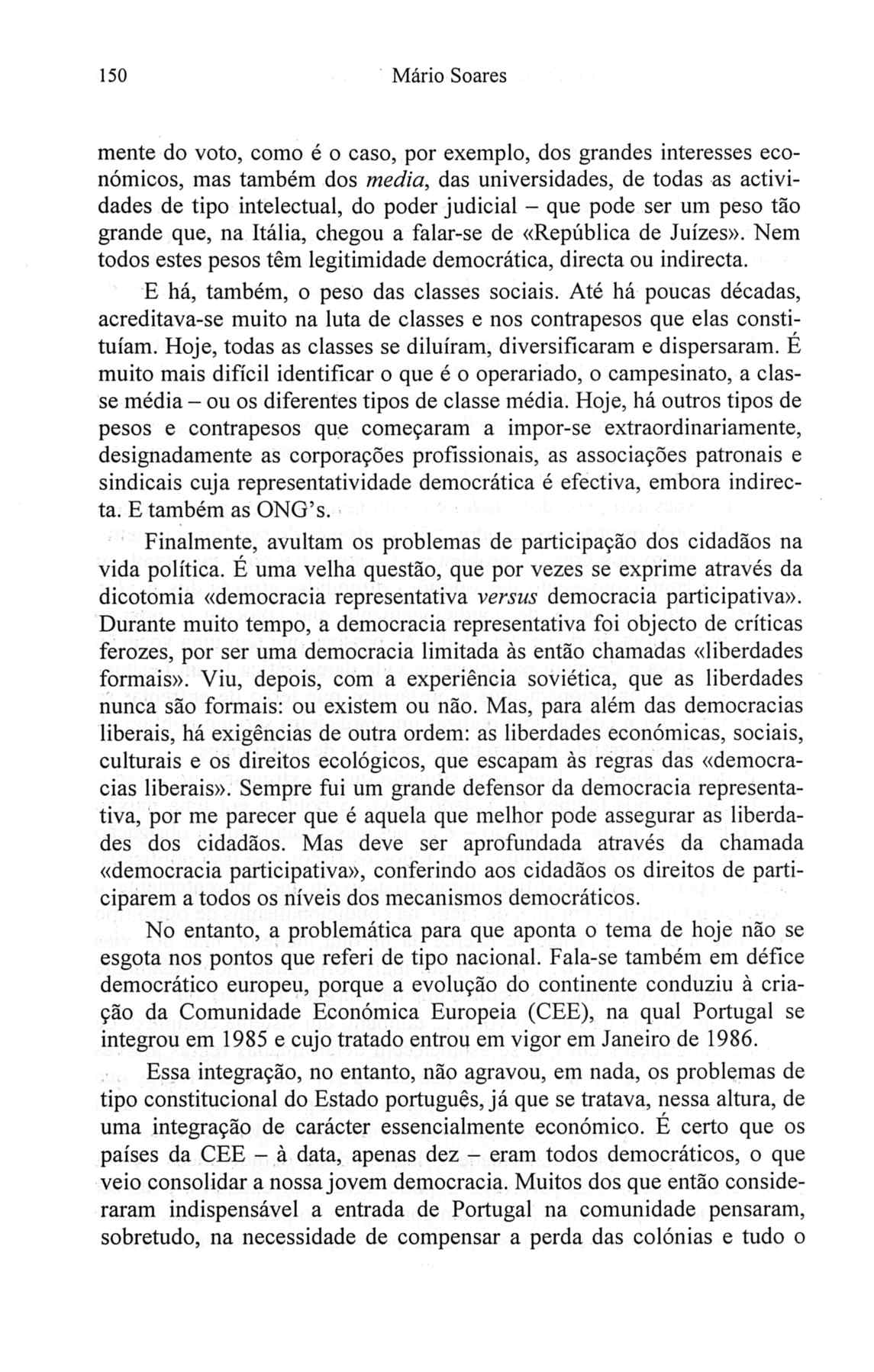 150 Mário Soares

mente do voto, como é o caso, por exemplo, dos grandes interesses económicos, mas também dos media, das universidades, de todas as actividades de tipo intelectual, do poder judicial – que pode ser um peso tão grande que, na Itália, chegou a falar-se de «República de Juízes». Nem todos estes pesos têm legitimidade democrática, directa ou indirecta.

E há, também, o peso das classes sociais. Até há poucas décadas, acreditava-se muito na luta de classes e nos contrapesos que elas constituíam. Hoje, todas as classes se diluíram, diversificaram e dispersaram. É muito mais difícil identificar o que é o operariado, o campesinato, a classe média – ou os diferentes tipos de classe média. Hoje, há outros tipos de pesos e contrapesos que começaram a impor-se extraordinariamente, designadamente as corporações profissionais, as associações patronais e sindicais cuja representatividade democrática é efectiva, embora indirecta. E também as ONG's.

Finalmente, avultam os problemas de participação dos cidadãos na vida política. É uma velha questão, que por vezes se exprime através da dicotomia «democracia representativa versus democracia participativa». Durante muito tempo, a democracia representativa foi objecto de críticas ferozes, por ser uma democracia limitada às então chamadas «liberdades formais». Viu, depois, com a experiência soviética, que as liberdades nunca são formais: ou existem ou não. Mas, para além das democracias liberais, há exigências de outra ordem: as liberdades económicas, sociais, culturais e os direitos ecológicos, que escapam às regras das «democracias liberais». Sempre fui um grande defensor da democracia representativa, por me parecer que é aquela que melhor pode assegurar as liberdades dos cidadãos. Mas deve ser aprofundada através da chamada «democracia participativa», conferindo aos cidadãos os direitos de participarem a todos os níveis dos mecanismos democráticos.

No entanto, a problemática para que aponta o tema de hoje não se esgota nos pontos que referi de tipo nacional. Fala-se também em défice democrático europeu, porque a evolução do continente conduziu à criação da Comunidade Económica Europeia (CEE), na qual Portugal se integrou em 1985 e cujo tratado entrou em vigor em Janeiro de 1986.

Essa integração, no entanto, não agravou, em nada, os problemas de tipo constitucional do Estado português, já que se tratava, nessa altura, de uma integração de carácter essencialmente económico. É certo que os países da CEE – à data, apenas dez – eram todos democráticos, o que veio consolidar a nossa jovem democracia. Muitos dos que então consideraram indispensável a entrada de Portugal na comunidade pensaram, sobretudo, na necessidade de compensar a perda das colónias e tudo o